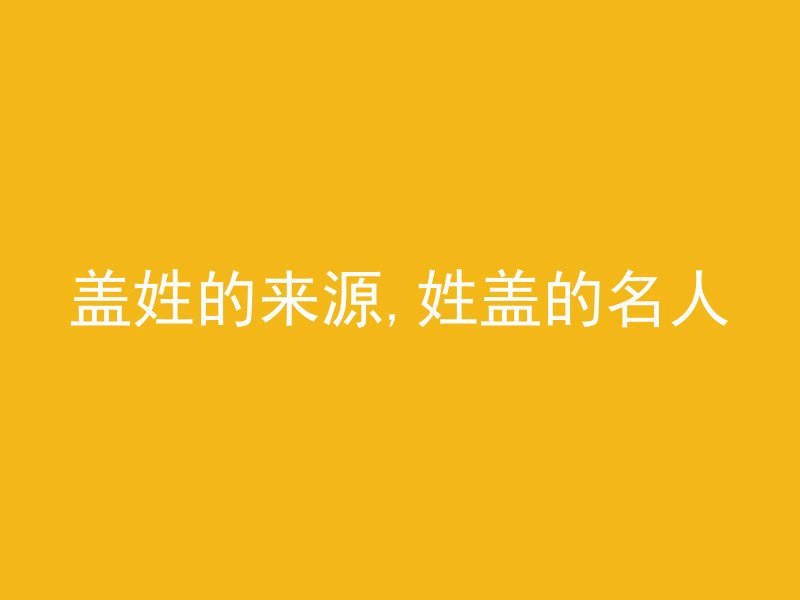 盖姓的来源, 姓盖的名人